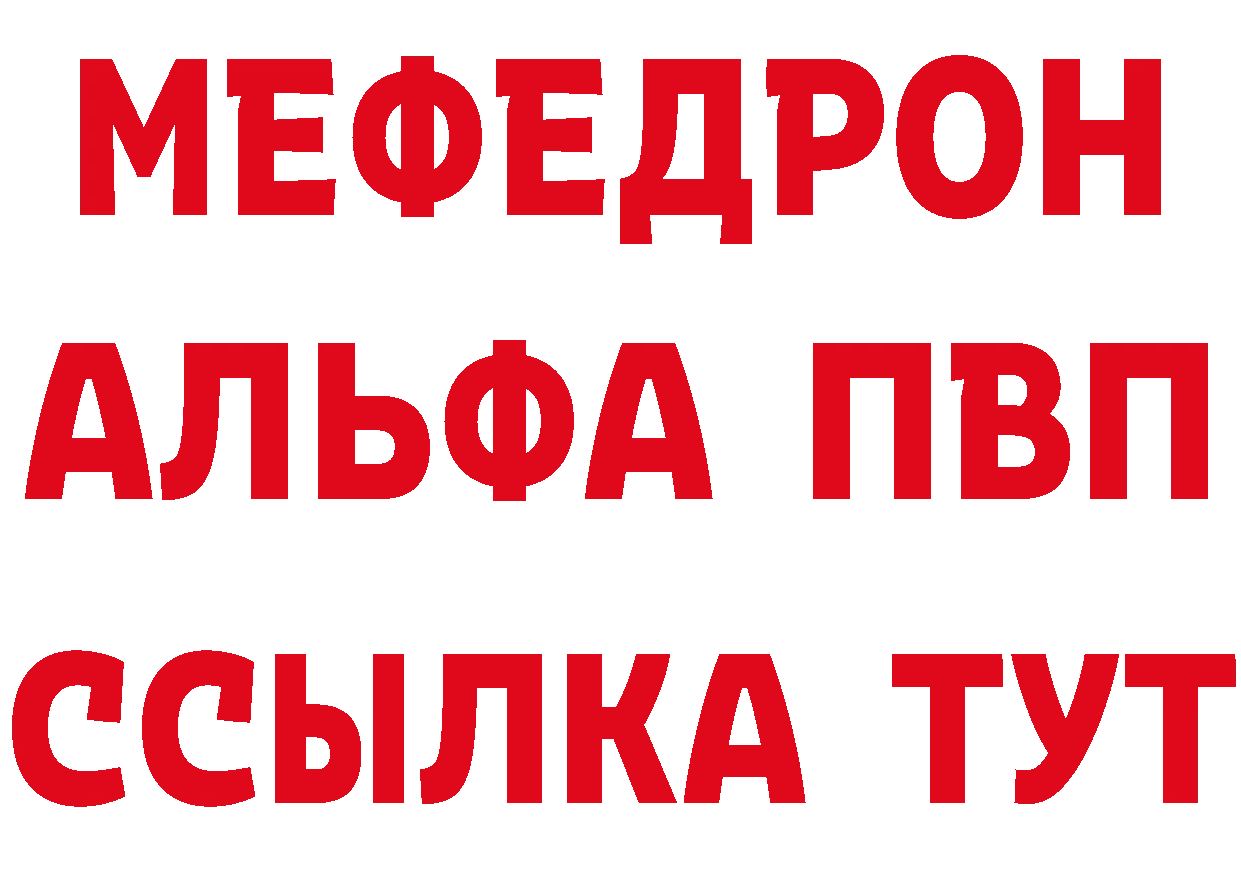 МЕФЕДРОН
АЛЬФА ПВП
ССЫЛКА ТУТ